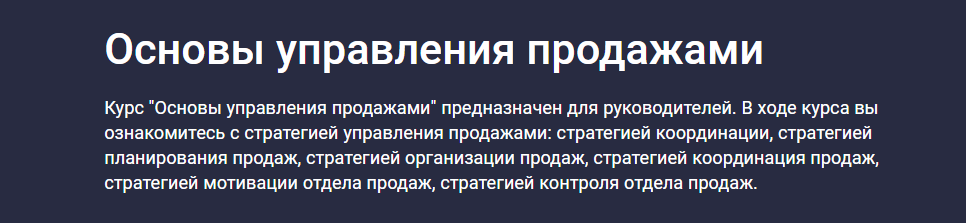 Основы управления продажами

Курс "Основы управления продажами" предназначен для руководителей. В ходе курса вы ознакомитесь с стратегией управления продажами: стратегией координации, стратегией планирования продаж, стратегией организации продаж, стратегией координация продаж, стратегией мотивации отдела продаж, стратегией контроля отдела продаж.